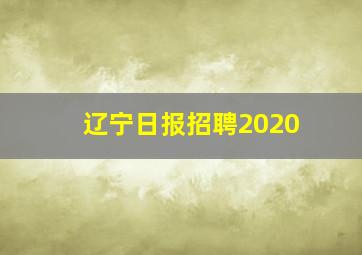 辽宁日报招聘2020